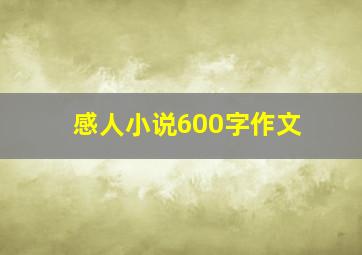 感人小说600字作文